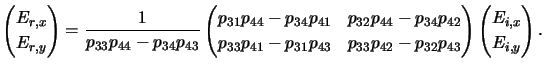 $\begin{pmatrix} E_{r,x} \\ E_{r,y} \end{pmatrix} = \frac{1}{p_{33}p_{44} - p_{34}p_{43}} \begin{pmatrix} p_{31}p_{44} - p_{34}p_{41} & p_{32}p_{44} - p_{34}p_{42} \\ p_{33}p_{41} - p_{31}p_{43} & p_{33}p_{42} - p_{32}p_{43} \end{pmatrix} \begin{pmatrix} E_{i,x} \\ E_{i,y} \end{pmatrix}.$